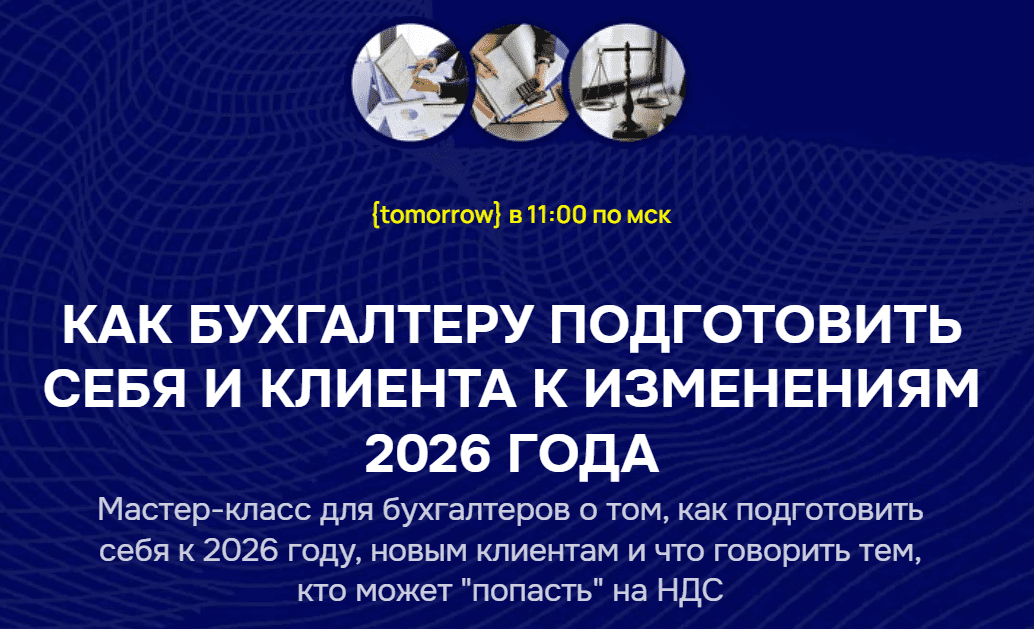 {tomorrow} в 11:00 по мск

КАК БУХГАЛТЕРУ ПОДГОТОВИТЬ СЕБЯ И КЛИЕНТА К ИЗМЕНЕНИЯМ 2026 ГОДА

Мастер-класс для бухгалтеров о том, как подготовить себя к 2026 году, новым клиентам и что говорить тем, кто может "попасть" на НДС